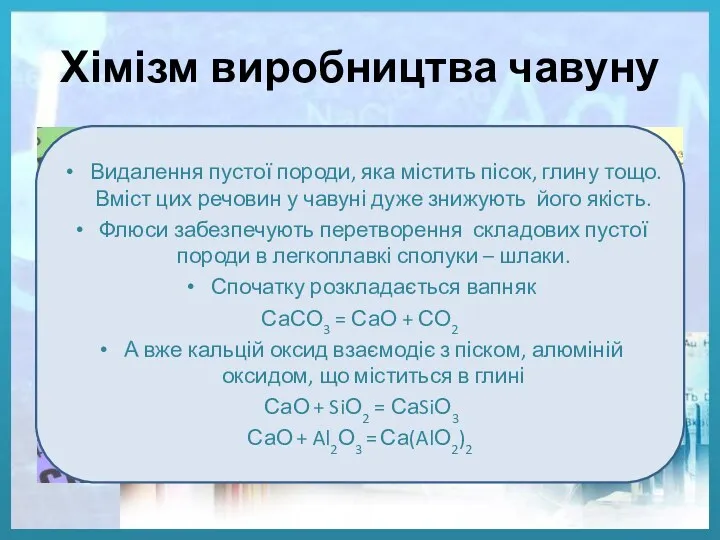 Хімізм виробництва чавуну

• Видалення пустої породи, яка містить пісок, глину тощо. Вміст цих речовин у чавуні дуже знижують його якість.
• Флюси забезпечують перетворення складових пустої породи в легкоплавкі сполуки – шлаки.
• Спочатку розкладається вапняк
$CaCO_3 = CaO + CO_2$
• А вже кальцій оксид взаємодіє з піском, алюміній оксидом, що міститься в глині
$CaO + SiO_2 = CaSiO_3$
$CaO + Al_2O_3 = Ca(AlO_2)_2$